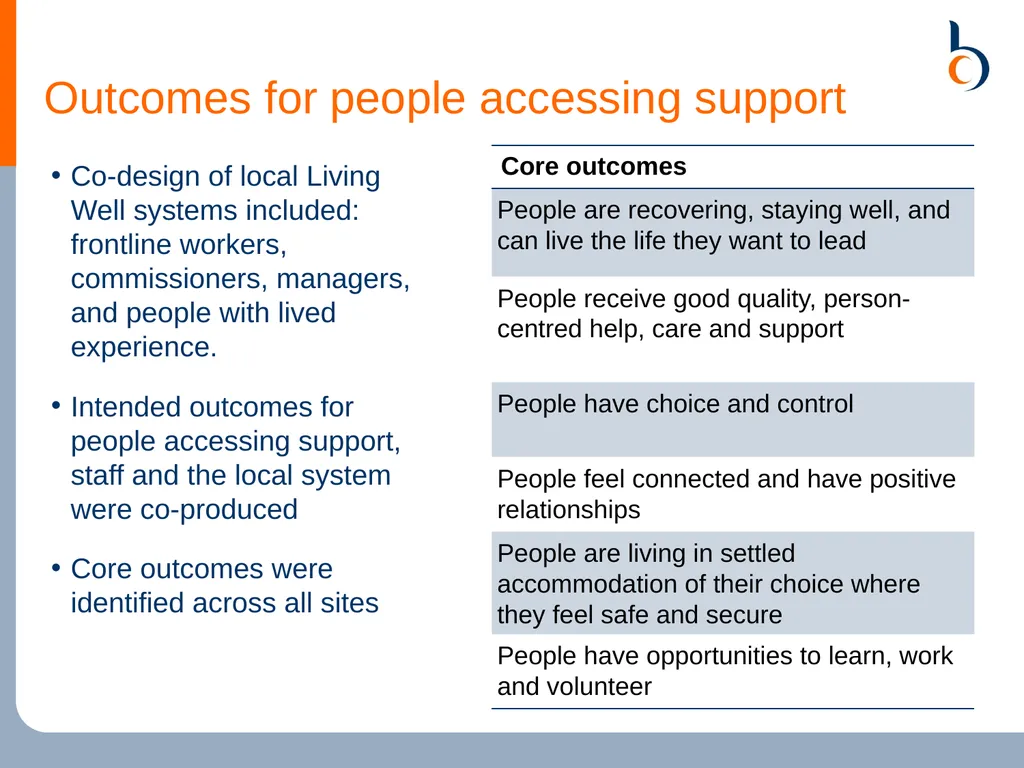 Outcomes for people accessing support

• Co-design of local Living Well systems included: frontline workers, commissioners, managers, and people with lived experience.

• Intended outcomes for people accessing support, staff and the local system were co-produced

• Core outcomes were identified across all sites

| Core outcomes |
|---|
| People are recovering, staying well, and can live the life they want to lead |
| People receive good quality, person-centred help, care and support |
| People have choice and control |
| People feel connected and have positive relationships |
| People are living in settled accommodation of their choice where they feel safe and secure |
| People have opportunities to learn, work and volunteer |